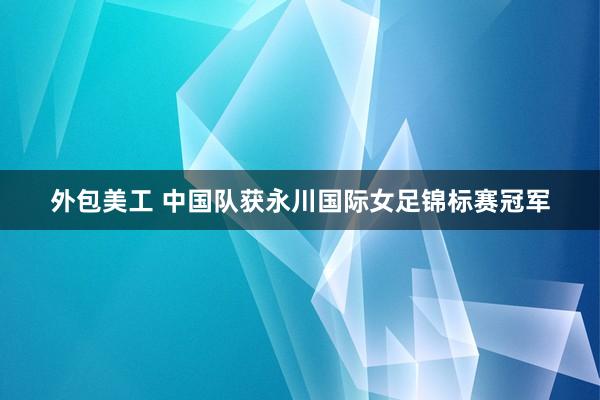 外包美工 中国队获永川国际女足锦标赛冠军